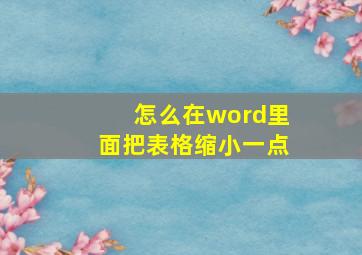 怎么在word里面把表格缩小一点